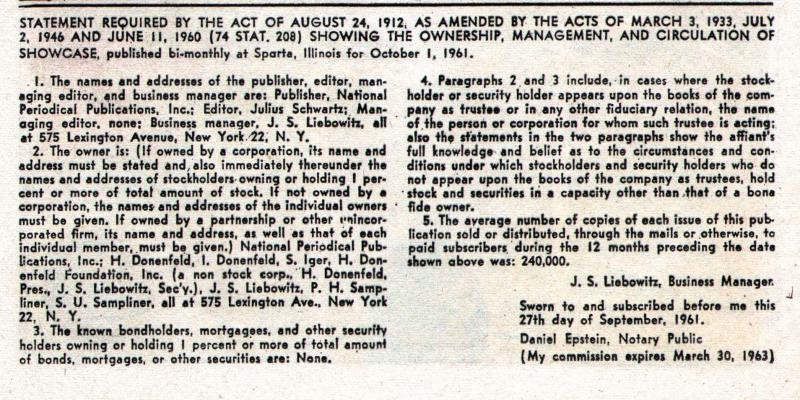 STATEMENT REQUIRED BY THE ACT OF AUGUST 24, 1912, AS AMENDED BY THE ACTS OF MARCH 3, 1933, JULY 2, 1946 AND JUNE 11, 1960 (74 STAT. 208) SHOWING THE OWNERSHIP, MANAGEMENT, AND CIRCULATION OF SHOWCASE, published bi-monthly at Sparta, Illinois for October 1, 1961.

1. The names and addresses of the publisher, editor, managing editor, and business manager are: Publisher, National Periodical Publications, Inc.; Editor, Julius Schwartz; Managing editor, none; Business manager, J. S. Liebowitz, all at 575 Lexington Avenue, New York 22, N. Y.

2. The owner is: (If owned by a corporation, its name and address must be stated and also immediately thereunder the names and addresses of stockholders owning or holding 1 percent or more of total amount of stock. If not owned by a corporation, the names and addresses of the individual owners must be given. If owned by a partnership or other unincorporated firm, its name and address, as well as that of each individual member, must be given.) National Periodical Publications, Inc.; H. Donenfeld, I. Donenfeld, S. Iger, H. Donenfeld Foundation, Inc. (a non stock corp., H. Donenfeld, Pres., J. S. Liebowitz, Sec'y.), J. S. Liebowitz, P. H. Sampliner, S. U. Sampliner, all at 575 Lexington Ave., New York 22, N. Y.

3. The known bondholders, mortgagees, and other security holders owning or holding 1 percent or more of total amount of bonds, mortgages, or other securities are: None.

4. Paragraphs 2 and 3 include, in cases where the stockholder or security holder appears upon the books of the company as trustee or in any other fiduciary relation, the name of the person or corporation for whom such trustee is acting; also the statements in the two paragraphs show the affiant's full knowledge and belief as to the circumstances and conditions under which stockholders and security holders who do not appear upon the books of the company as trustees, hold stock and securities in a capacity other than that of a bona fide owner.

5. The average number of copies of each issue of this publication sold or distributed, through the mails or otherwise, to paid subscribers during the 12 months preceding the date shown above was: 240,000.

J. S. Liebowitz, Business Manager.

Sworn to and subscribed before me this 27th day of September, 1961.

Daniel Epstein, Notary Public

(My commission expires March 30, 1963)